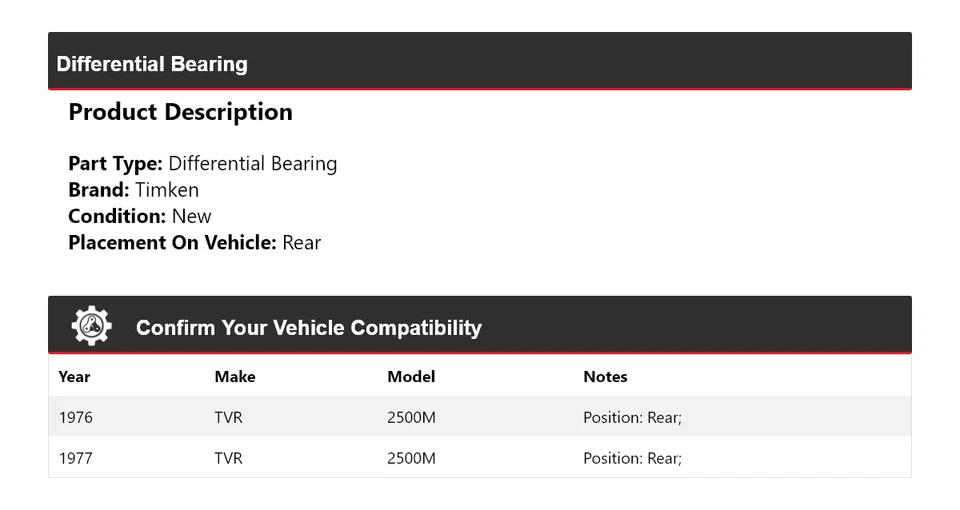 Differential Bearing

Product Description

Part Type: Differential Bearing
Brand: Timken
Condition: New
Placement On Vehicle: Rear

Confirm Your Vehicle Compatibility

| Year | Make | Model | Notes |
|---|---|---|---|
| 1976 | TVR | 2500M | Position: Rear; |
| 1977 | TVR | 2500M | Position: Rear; |